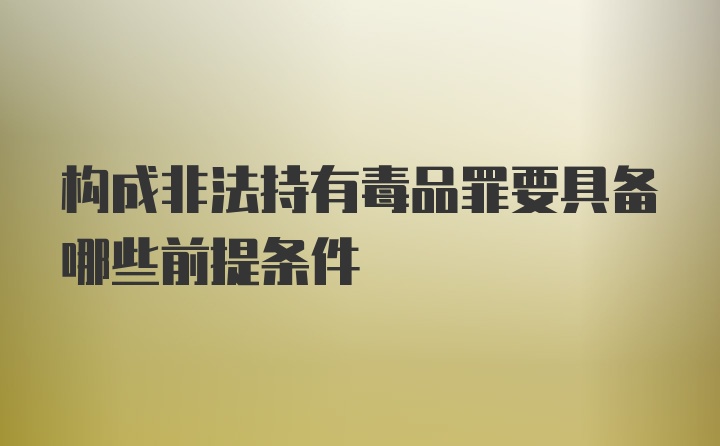 构成非法持有毒品罪要具备哪些前提条件